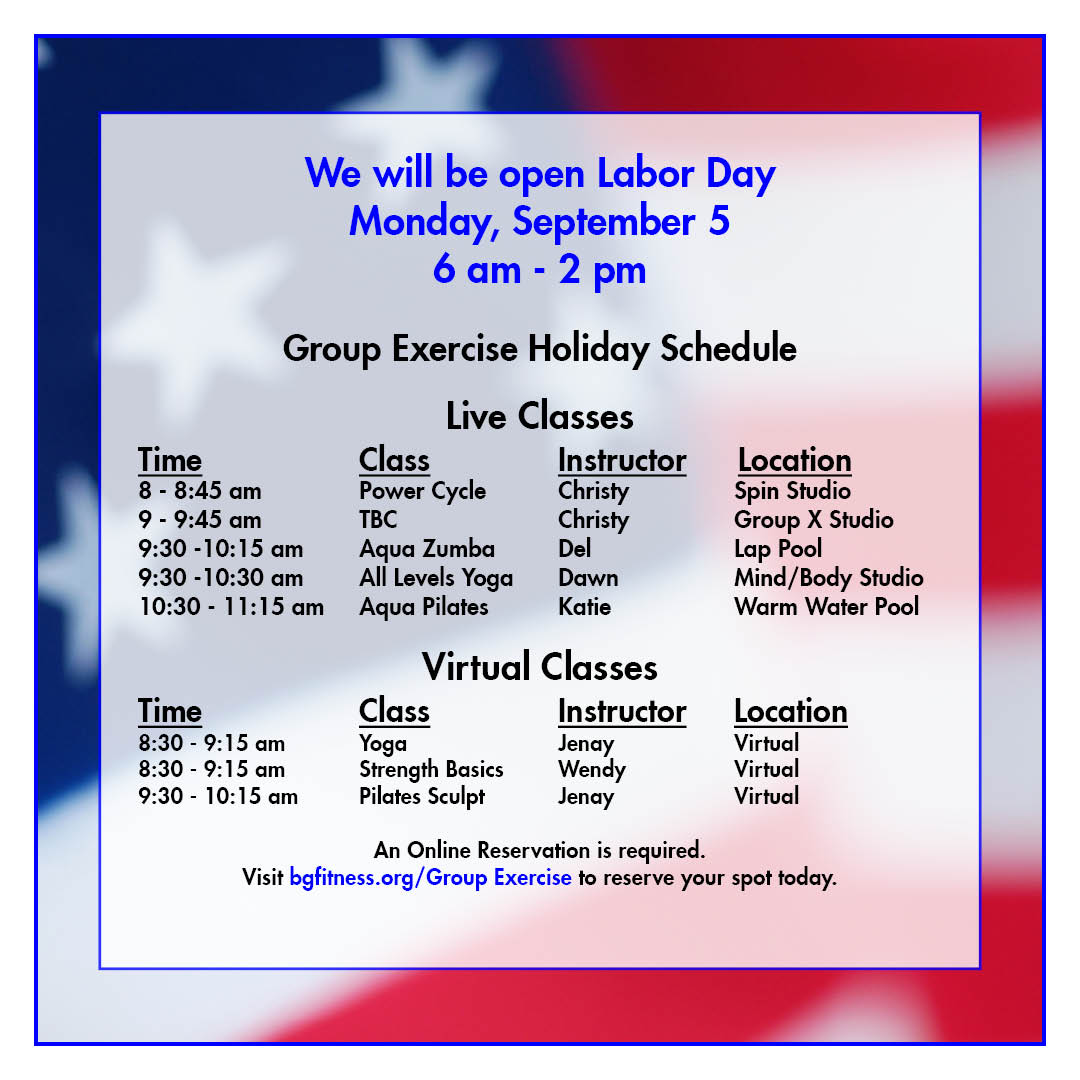 We will be open Labor Day
Monday, September 5
6 am - 2 pm

Group Exercise Holiday Schedule

Live Classes

| Time | Class | Instructor | Location |
|---|---|---|---|
| 8 - 8:45 am | Power Cycle | Christy | Spin Studio |
| 9 - 9:45 am | TBC | Christy | Group X Studio |
| 9:30 -10:15 am | Aqua Zumba | Del | Lap Pool |
| 9:30 -10:30 am | All Levels Yoga | Dawn | Mind/Body Studio |
| 10:30 - 11:15 am | Aqua Pilates | Katie | Warm Water Pool |

Virtual Classes

| Time | Class | Instructor | Location |
|---|---|---|---|
| 8:30 - 9:15 am | Yoga | Jenay | Virtual |
| 8:30 - 9:15 am | Strength Basics | Wendy | Virtual |
| 9:30 - 10:15 am | Pilates Sculpt | Jenay | Virtual |

An Online Reservation is required.
Visit bgfitness.org/Group Exercise to reserve your spot today.